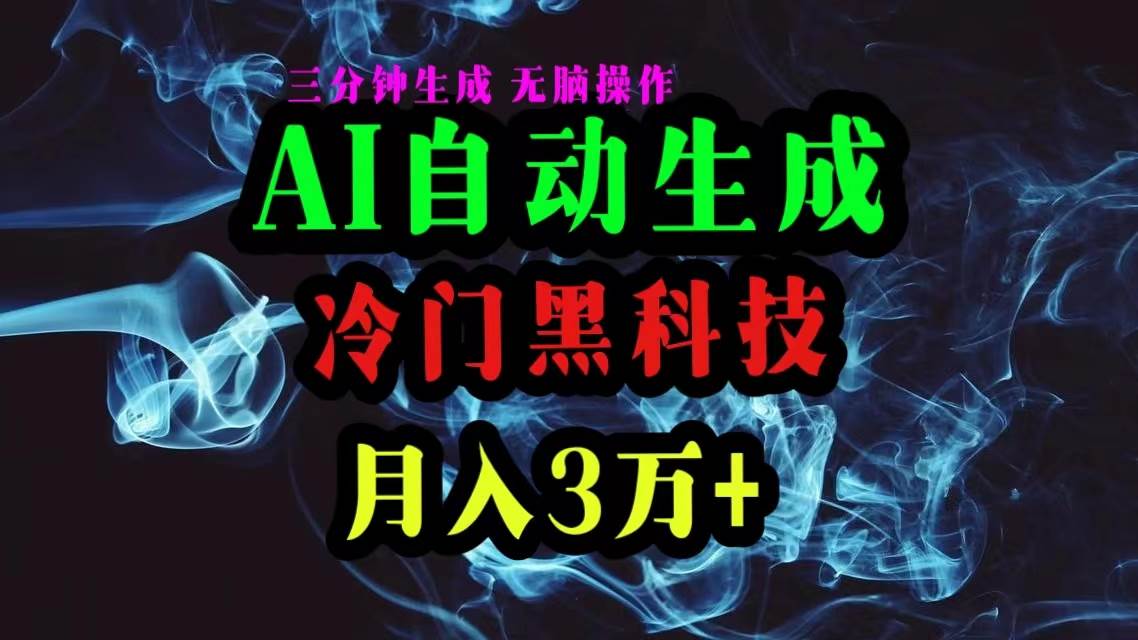 三分钟生成 无脑操作

AI自动生成

冷门黑科技

月入3万+